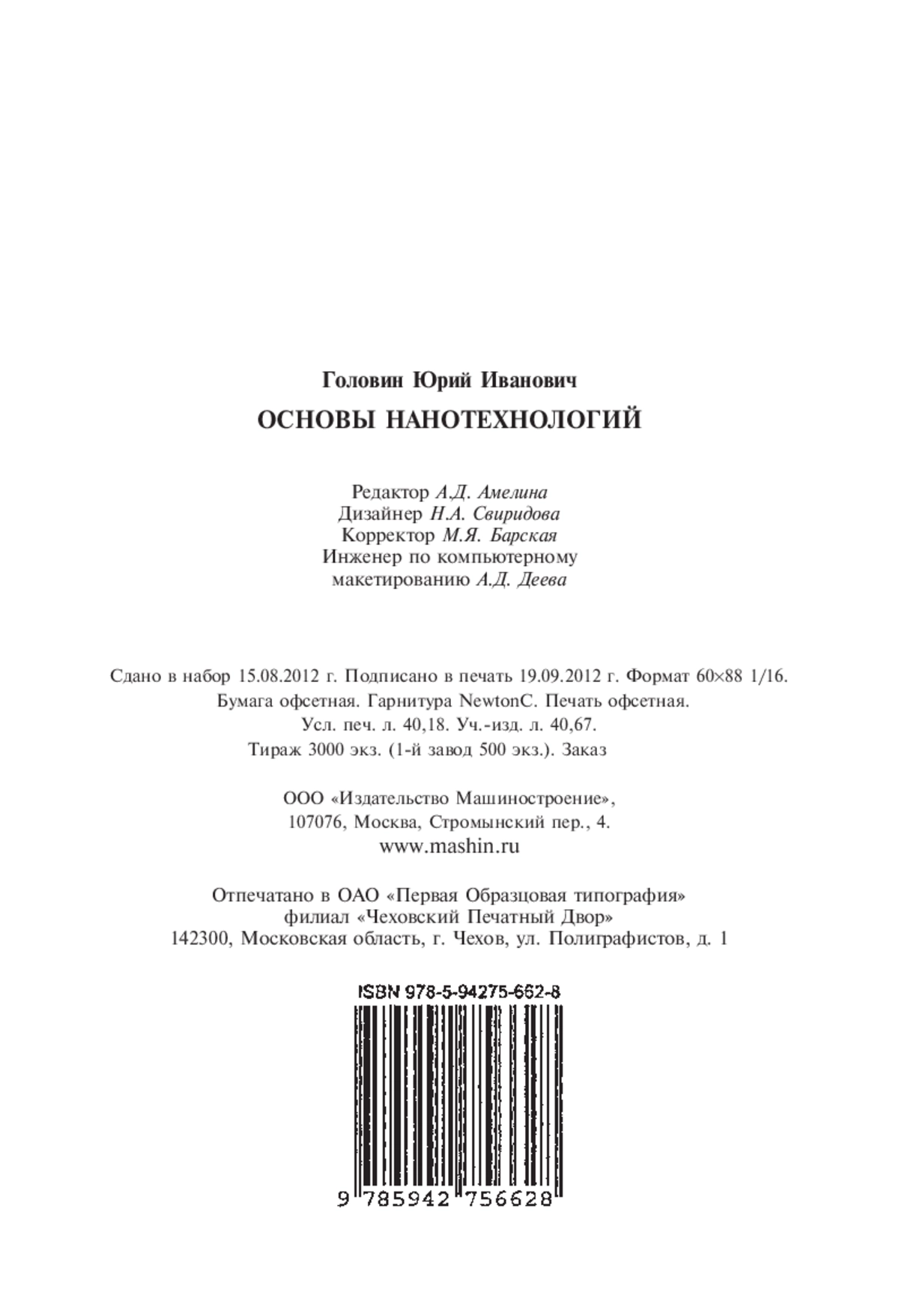 Головин Юрий Иванович

ОСНОВЫ НАНОТЕХНОЛОГИЙ

Редактор А.Д. Амелина
Дизайнер Н.А. Свиридова
Корректор М.Я. Барская
Инженер по компьютерному макетированию А.Д. Деева

Сдано в набор 15.08.2012 г. Подписано в печать 19.09.2012 г. Формат 60×88 1/16.
Бумага офсетная. Гарнитура NewtonC. Печать офсетная.
Усл. печ. л. 40,18. Уч.-изд. л. 40,67.
Тираж 3000 экз. (1-й завод 500 экз.). Заказ

ООО «Издательство Машиностроение»,
107076, Москва, Стромынский пер., 4.
www.mashin.ru

Отпечатано в ОАО «Первая Образцовая типография»
филиал «Чеховский Печатный Двор»
142300, Московская область, г. Чехов, ул. Полиграфистов, д. 1

ISBN 978-5-94275-662-8

9 785942 756628